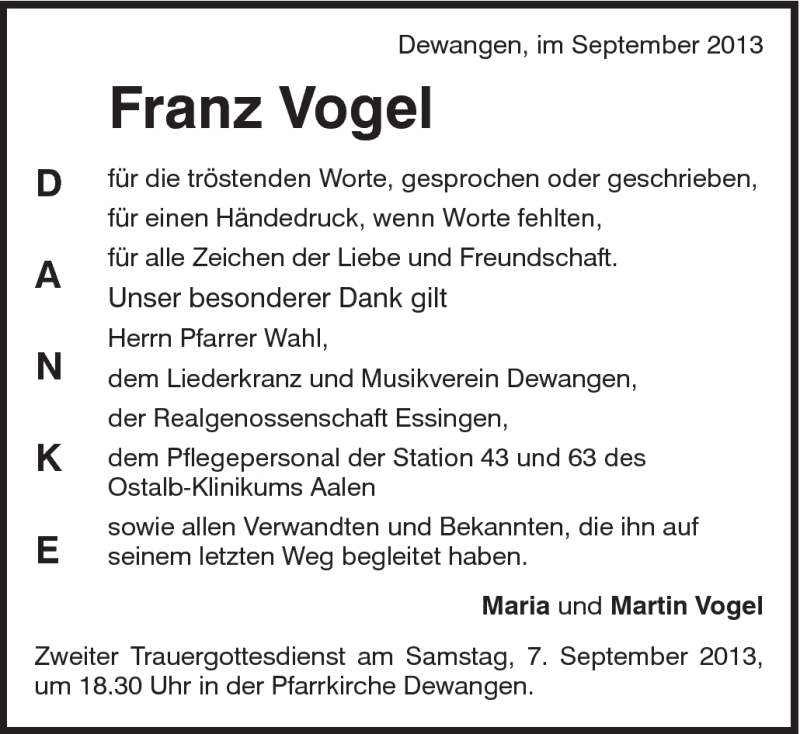 Dewangen, im September 2013

Franz Vogel

D
A
N
K
E

für die tröstenden Worte, gesprochen oder geschrieben,
für einen Händedruck, wenn Worte fehlten,
für alle Zeichen der Liebe und Freundschaft.
Unser besonderer Dank gilt
Herrn Pfarrer Wahl,
dem Liederkranz und Musikverein Dewangen,
der Realgenossenschaft Essingen,
dem Pflegepersonal der Station 43 und 63 des Ostalb-Klinikums Aalen
sowie allen Verwandten und Bekannten, die ihn auf seinem letzten Weg begleitet haben.

Maria und Martin Vogel

Zweiter Trauergottesdienst am Samstag, 7. September 2013, um 18.30 Uhr in der Pfarrkirche Dewangen.